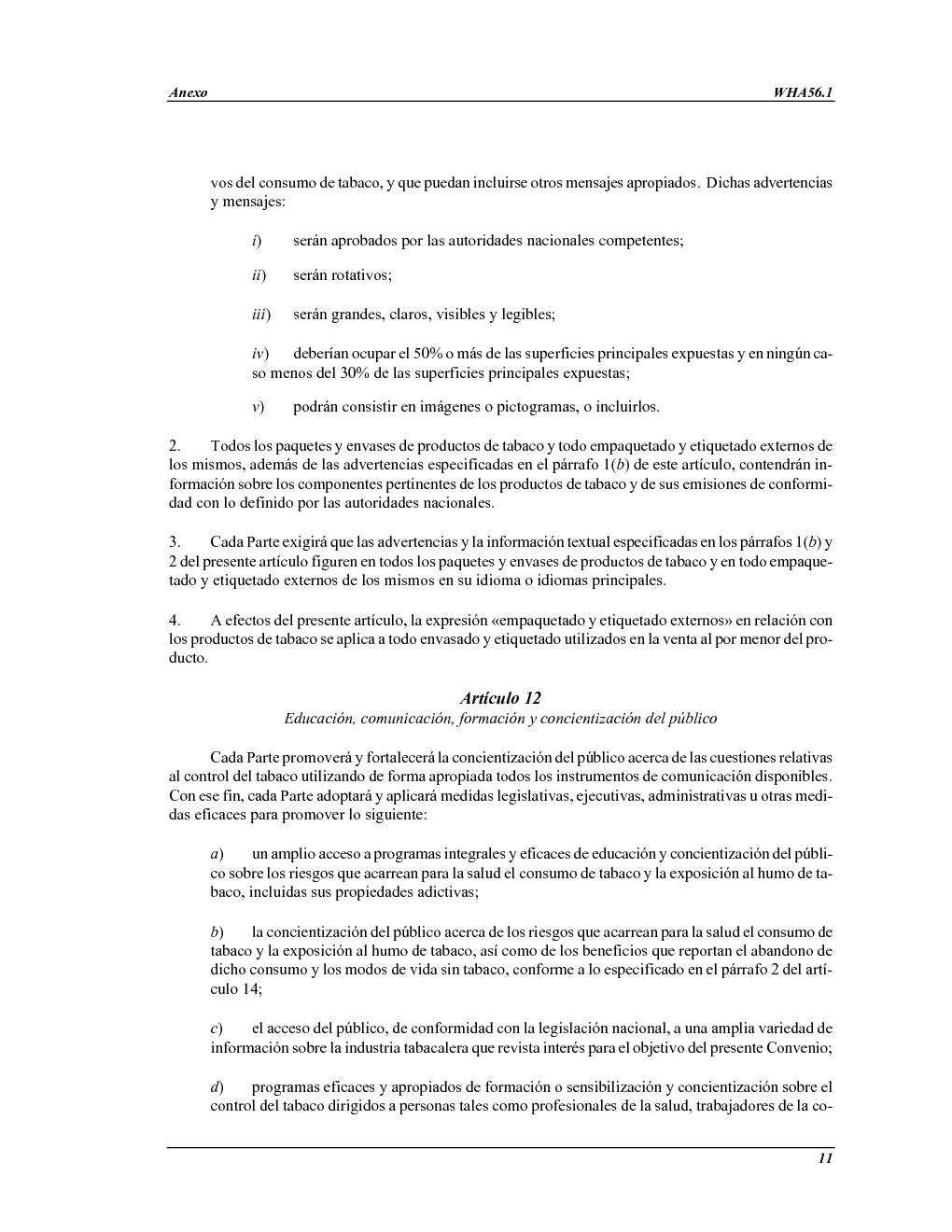 Anexo WHA56.1

vos del consumo de tabaco, y que puedan incluirse otros mensajes apropiados. Dichas advertencias y mensajes:

i) serán aprobados por las autoridades nacionales competentes;

ii) serán rotativos;

iii) serán grandes, claros, visibles y legibles;

iv) deberían ocupar el 50% o más de las superficies principales expuestas y en ningún caso menos del 30% de las superficies principales expuestas;

v) podrán consistir en imágenes o pictogramas, o incluirlos.

2. Todos los paquetes y envases de productos de tabaco y todo empaquetado y etiquetado externos de los mismos, además de las advertencias especificadas en el párrafo 1(b) de este artículo, contendrán información sobre los componentes pertinentes de los productos de tabaco y de sus emisiones de conformidad con lo definido por las autoridades nacionales.

3. Cada Parte exigirá que las advertencias y la información textual especificadas en los párrafos 1(b) y 2 del presente artículo figuren en todos los paquetes y envases de productos de tabaco y en todo empaquetado y etiquetado externos de los mismos en su idioma o idiomas principales.

4. A efectos del presente artículo, la expresión «empaquetado y etiquetado externos» en relación con los productos de tabaco se aplica a todo envasado y etiquetado utilizados en la venta al por menor del producto.

Artículo 12
Educación, comunicación, formación y concientización del público

Cada Parte promoverá y fortalecerá la concientización del público acerca de las cuestiones relativas al control del tabaco utilizando de forma apropiada todos los instrumentos de comunicación disponibles. Con ese fin, cada Parte adoptará y aplicará medidas legislativas, ejecutivas, administrativas u otras medidas eficaces para promover lo siguiente:

a) un amplio acceso a programas integrales y eficaces de educación y concientización del público sobre los riesgos que acarrean para la salud el consumo de tabaco y la exposición al humo de tabaco, incluidas sus propiedades adictivas;

b) la concientización del público acerca de los riesgos que acarrean para la salud el consumo de tabaco y la exposición al humo de tabaco, así como de los beneficios que reportan el abandono de dicho consumo y los modos de vida sin tabaco, conforme a lo especificado en el párrafo 2 del artículo 14;

c) el acceso del público, de conformidad con la legislación nacional, a una amplia variedad de información sobre la industria tabacalera que revista interés para el objetivo del presente Convenio;

d) programas eficaces y apropiados de formación o sensibilización y concientización sobre el control del tabaco dirigidos a personas tales como profesionales de la salud, trabajadores de la co-

11